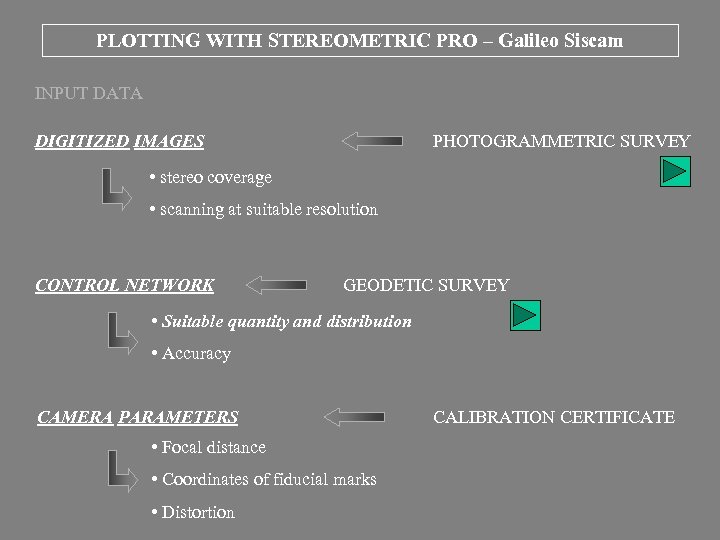 PLOTTING WITH STEREOMETRIC PRO – Galileo Siscam

INPUT DATA

DIGITIZED IMAGES

PHOTOGRAMMETRIC SURVEY

• stereo coverage

• scanning at suitable resolution

CONTROL NETWORK

GEODETIC SURVEY

• Suitable quantity and distribution

• Accuracy

CAMERA PARAMETERS

CALIBRATION CERTIFICATE

• Focal distance

• Coordinates of fiducial marks

• Distortion